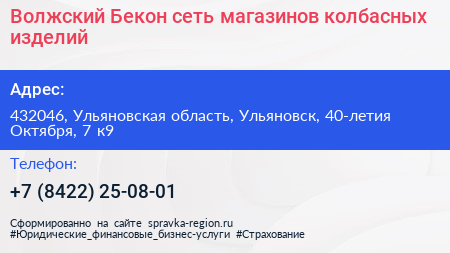 Волжский Бекон сеть магазинов колбасных изделий

Адрес:

432046, Ульяновская область, Ульяновск, 40-летия Октября, 7 к9

Телефон:

+7 (8422) 25-08-01

Сформированно на сайте spravka-region.ru
#Юридические_финансовые_бизнес-услуги #Страхование